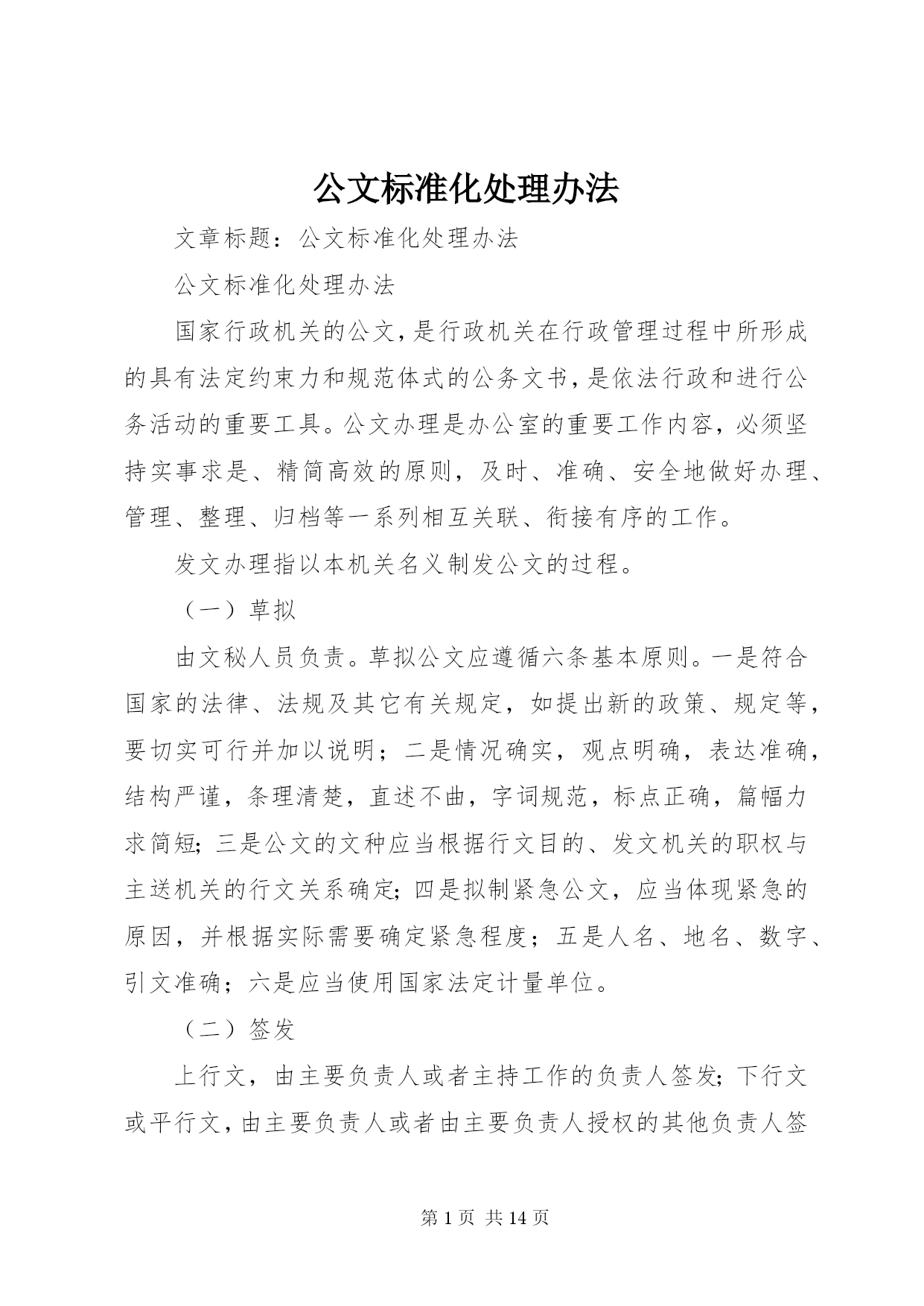 公文标准化处理办法

文章标题：公文标准化处理办法

公文标准化处理办法

国家行政机关的公文，是行政机关在行政管理过程中所形成的具有法定约束力和规范体式的公务文书，是依法行政和进行公务活动的重要工具。公文办理是办公室的重要工作内容，必须坚持实事求是、精简高效的原则，及时、准确、安全地做好办理、管理、整理、归档等一系列相互关联、衔接有序的工作。

发文办理指以本机关名义制发公文的过程。

（一）草拟

由文秘人员负责。草拟公文应遵循六条基本原则。一是符合国家的法律、法规及其它有关规定，如提出新的政策、规定等，要切实可行并加以说明；二是情况确实，观点明确，表达准确，结构严谨，条理清楚，直述不曲，字词规范，标点正确，篇幅力求简短；三是公文的文种应当根据行文目的、发文机关的职权与主送机关的行文关系确定；四是拟制紧急公文，应当体现紧急的原因，并根据实际需要确定紧急程度；五是人名、地名、数字、引文准确；六是应当使用国家法定计量单位。

（二）签发

上行文，由主要负责人或者主持工作的负责人签发；下行文或平行文，由主要负责人或者由主要负责人授权的其他负责人签

第 1 页 共 14 页